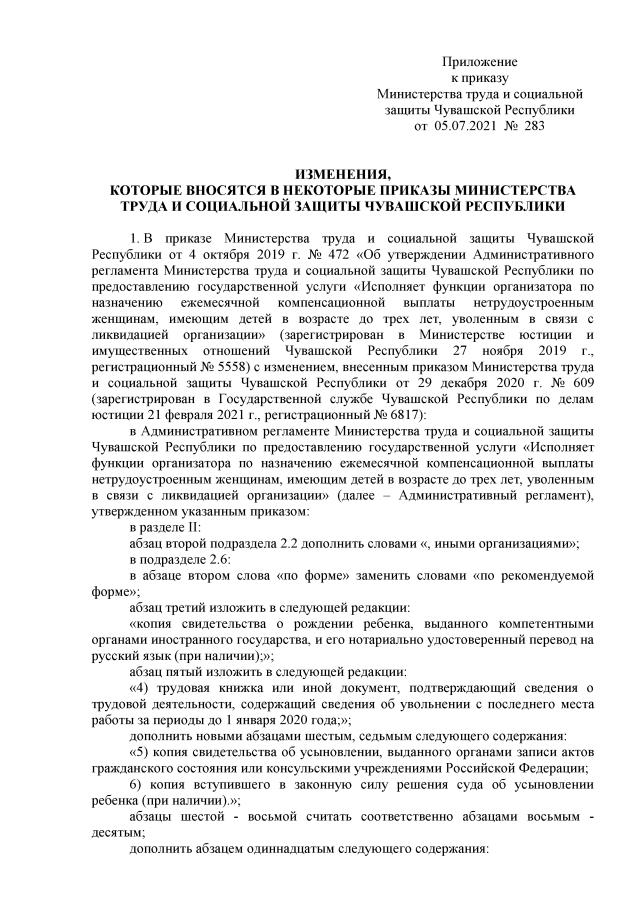 Приложение
к приказу
Министерства труда и социальной защиты Чувашской Республики
от 05.07.2021 № 283

ИЗМЕНЕНИЯ,
КОТОРЫЕ ВНОСЯТСЯ В НЕКОТОРЫЕ ПРИКАЗЫ МИНИСТЕРСТВА ТРУДА И СОЦИАЛЬНОЙ ЗАЩИТЫ ЧУВАШСКОЙ РЕСПУБЛИКИ

1. В приказе Министерства труда и социальной защиты Чувашской Республики от 4 октября 2019 г. № 472 «Об утверждении Административного регламента Министерства труда и социальной защиты Чувашской Республики по предоставлению государственной услуги «Исполняет функции организатора по назначению ежемесячной компенсационной выплаты нетрудоустроенным женщинам, имеющим детей в возрасте до трех лет, уволенным в связи с ликвидацией организации» (зарегистрирован в Министерстве юстиции и имущественных отношений Чувашской Республики 27 ноября 2019 г., регистрационный № 5558) с изменением, внесенным приказом Министерства труда и социальной защиты Чувашской Республики от 29 декабря 2020 г. № 609 (зарегистрирован в Государственной службе Чувашской Республики по делам юстиции 21 февраля 2021 г., регистрационный № 6817):

в Административном регламенте Министерства труда и социальной защиты Чувашской Республики по предоставлению государственной услуги «Исполняет функции организатора по назначению ежемесячной компенсационной выплаты нетрудоустроенным женщинам, имеющим детей в возрасте до трех лет, уволенным в связи с ликвидацией организации» (далее – Административный регламент), утвержденном указанным приказом:

в разделе II:

абзац второй подраздела 2.2 дополнить словами «, иными организациями»;

в подразделе 2.6:

в абзаце втором слова «по форме» заменить словами «по рекомендуемой форме»;

абзац третий изложить в следующей редакции:

«копия свидетельства о рождении ребенка, выданного компетентными органами иностранного государства, и его нотариально удостоверенный перевод на русский язык (при наличии);»;

абзац пятый изложить в следующей редакции:

«4) трудовая книжка или иной документ, подтверждающий сведения о трудовой деятельности, содержащий сведения об увольнении с последнего места работы за периоды до 1 января 2020 года;»;

дополнить новыми абзацами шестым, седьмым следующего содержания:

«5) копия свидетельства об усыновлении, выданного органами записи актов гражданского состояния или консульскими учреждениями Российской Федерации;

6) копия вступившего в законную силу решения суда об усыновлении ребенка (при наличии).»;

абзацы шестой - восьмой считать соответственно абзацами восьмым - десятым;

дополнить абзацем одиннадцатым следующего содержания: